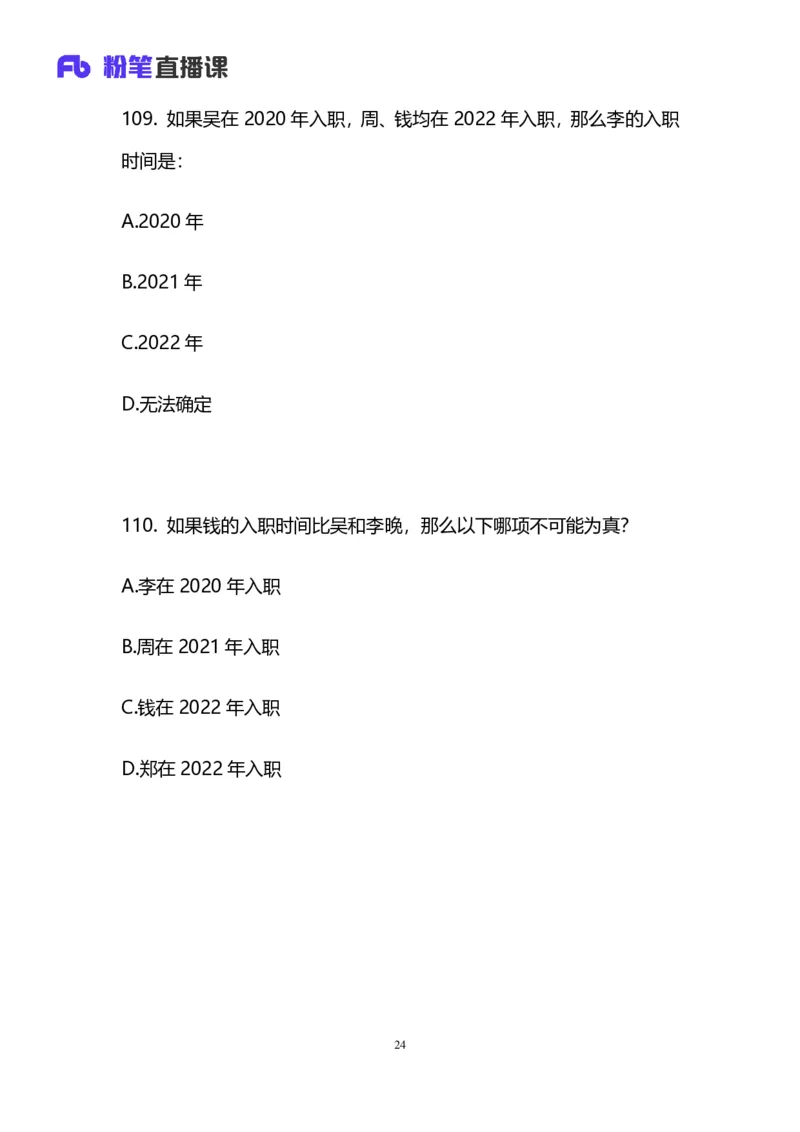 Fb 粉笔直播课

109. 如果吴在 2020 年入职，周、钱均在 2022 年入职，那么李的入职时间是：

A.2020 年

B.2021 年

C.2022 年

D.无法确定

110. 如果钱的入职时间比吴和李晚，那么以下哪项不可能为真？

A.李在 2020 年入职

B.周在 2021 年入职

C.钱在 2022 年入职

D.郑在 2022 年入职

24